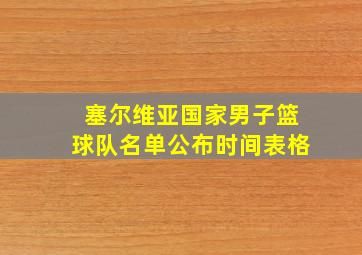 塞尔维亚国家男子篮球队名单公布时间表格